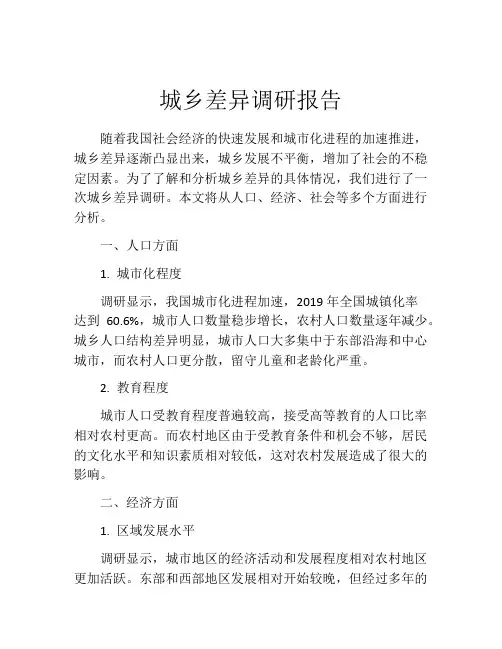 城乡差异调研报告

随着我国社会经济的快速发展和城市化进程的加速推进，城乡差异逐渐凸显出来，城乡发展不平衡，增加了社会的不稳定因素。为了了解和分析城乡差异的具体情况，我们进行了一次城乡差异调研。本文将从人口、经济、社会等多个方面进行分析。

一、人口方面

1. 城市化程度

调研显示，我国城市化进程加速，2019 年全国城镇化率达到 60.6%，城市人口数量稳步增长，农村人口数量逐年减少。城乡人口结构差异明显，城市人口大多集中于东部沿海和中心城市，而农村人口更分散，留守儿童和老龄化严重。

2. 教育程度

城市人口受教育程度普遍较高，接受高等教育的人口比率相对农村更高。而农村地区由于受教育条件和机会不够，居民的文化水平和知识素质相对较低，这对农村发展造成了很大的影响。

二、经济方面

1. 区域发展水平

调研显示，城市地区的经济活动和发展程度相对农村地区更加活跃。东部和西部地区发展相对开始较晚，但经过多年的